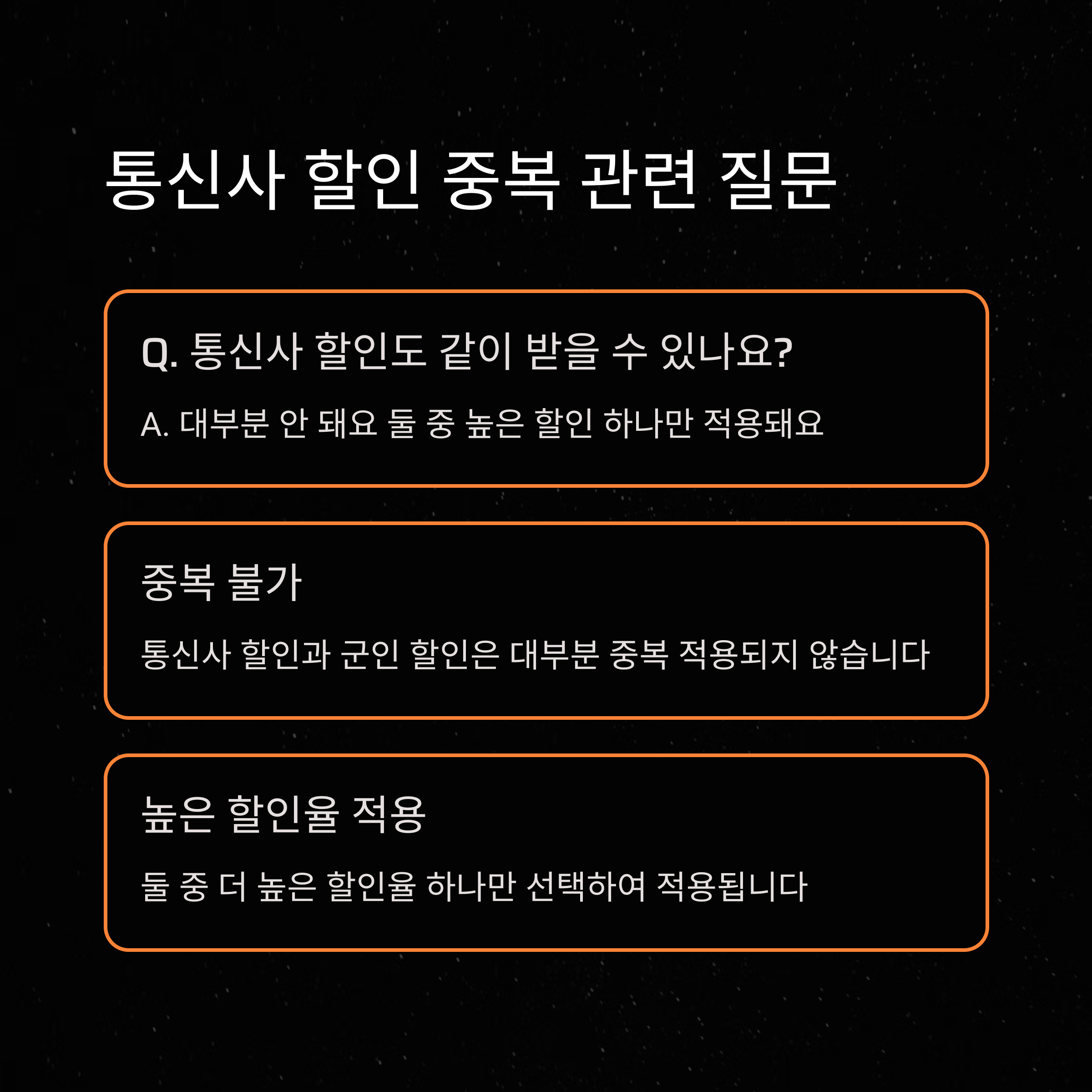 통신사 할인 중복 관련 질문

Q. 통신사 할인도 같이 받을 수 있나요?

A. 대부분 안 돼요 둘 중 높은 할인 하나만 적용돼요

중복 불가

통신사 할인과 군인 할인은 대부분 중복 적용되지 않습니다

높은 할인율 적용

둘 중 더 높은 할인율 하나만 선택하여 적용됩니다